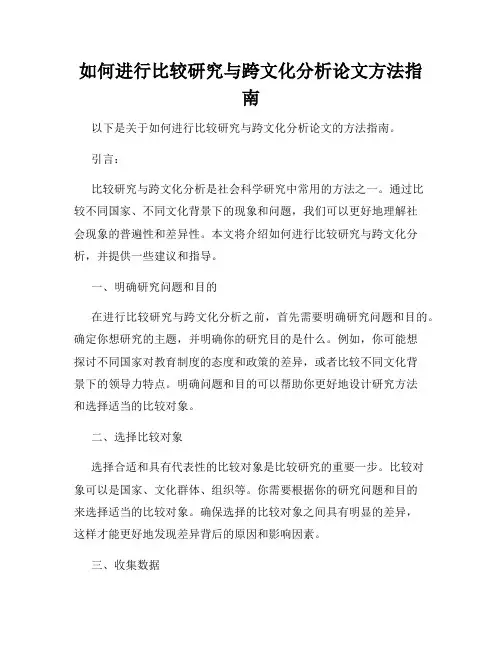 如何进行比较研究与跨文化分析论文方法指南

以下是关于如何进行比较研究与跨文化分析论文的方法指南。

引言：

比较研究与跨文化分析是社会科学研究中常用的方法之一。通过比较不同国家、不同文化背景下的现象和问题，我们可以更好地理解社会现象的普遍性和差异性。本文将介绍如何进行比较研究与跨文化分析，并提供一些建议和指导。

一、明确研究问题和目的

在进行比较研究与跨文化分析之前，首先需要明确研究问题和目的。确定你想研究的主题，并明确你的研究目的是什么。例如，你可能想探讨不同国家对教育制度的态度和政策的差异，或者比较不同文化背景下的领导力特点。明确问题和目的可以帮助你更好地设计研究方法和选择适当的比较对象。

二、选择比较对象

选择合适和具有代表性的比较对象是比较研究的重要一步。比较对象可以是国家、文化群体、组织等。你需要根据你的研究问题和目的来选择适当的比较对象。确保选择的比较对象之间具有明显的差异，这样才能更好地发现差异背后的原因和影响因素。

三、收集数据